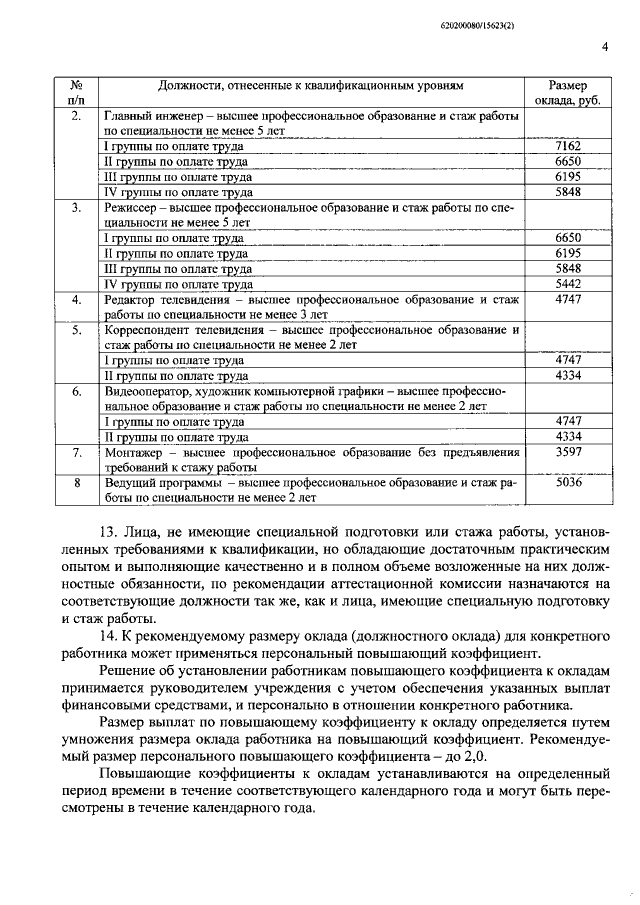 620200080/15623(2)

4

| № п/п | Должности, отнесенные к квалификационным уровням | Размер оклада, руб. |
|---|---|---|
| 2. | Главный инженер – высшее профессиональное образование и стаж работы по специальности не менее 5 лет | |
| | I группы по оплате труда | 7162 |
| | II группы по оплате труда | 6650 |
| | III группы по оплате труда | 6195 |
| | IV группы по оплате труда | 5848 |
| 3. | Режиссер – высшее профессиональное образование и стаж работы по специальности не менее 5 лет | |
| | I группы по оплате труда | 6650 |
| | II группы по оплате труда | 6195 |
| | III группы по оплате труда | 5848 |
| | IV группы по оплате труда | 5442 |
| 4. | Редактор телевидения – высшее профессиональное образование и стаж работы по специальности не менее 3 лет | 4747 |
| 5. | Корреспондент телевидения – высшее профессиональное образование и стаж работы по специальности не менее 2 лет | |
| | I группы по оплате труда | 4747 |
| | II группы по оплате труда | 4334 |
| 6. | Видеооператор, художник компьютерной графики – высшее профессиональное образование и стаж работы по специальности не менее 2 лет | |
| | I группы по оплате труда | 4747 |
| | II группы по оплате труда | 4334 |
| 7. | Монтажер – высшее профессиональное образование без предъявления требований к стажу работы | 3597 |
| 8 | Ведущий программы – высшее профессиональное образование и стаж работы по специальности не менее 2 лет | 5036 |

13. Лица, не имеющие специальной подготовки или стажа работы, установленных требованиями к квалификации, но обладающие достаточным практическим опытом и выполняющие качественно и в полном объеме возложенные на них должностные обязанности, по рекомендации аттестационной комиссии назначаются на соответствующие должности так же, как и лица, имеющие специальную подготовку и стаж работы.

14. К рекомендуемому размеру оклада (должностного оклада) для конкретного работника может применяться персональный повышающий коэффициент.

Решение об установлении работникам повышающего коэффициента к окладам принимается руководителем учреждения с учетом обеспечения указанных выплат финансовыми средствами, и персонально в отношении конкретного работника.

Размер выплат по повышающему коэффициенту к окладу определяется путем умножения размера оклада работника на повышающий коэффициент. Рекомендуемый размер персонального повышающего коэффициента – до 2,0.

Повышающие коэффициенты к окладам устанавливаются на определенный период времени в течение соответствующего календарного года и могут быть пересмотрены в течение календарного года.